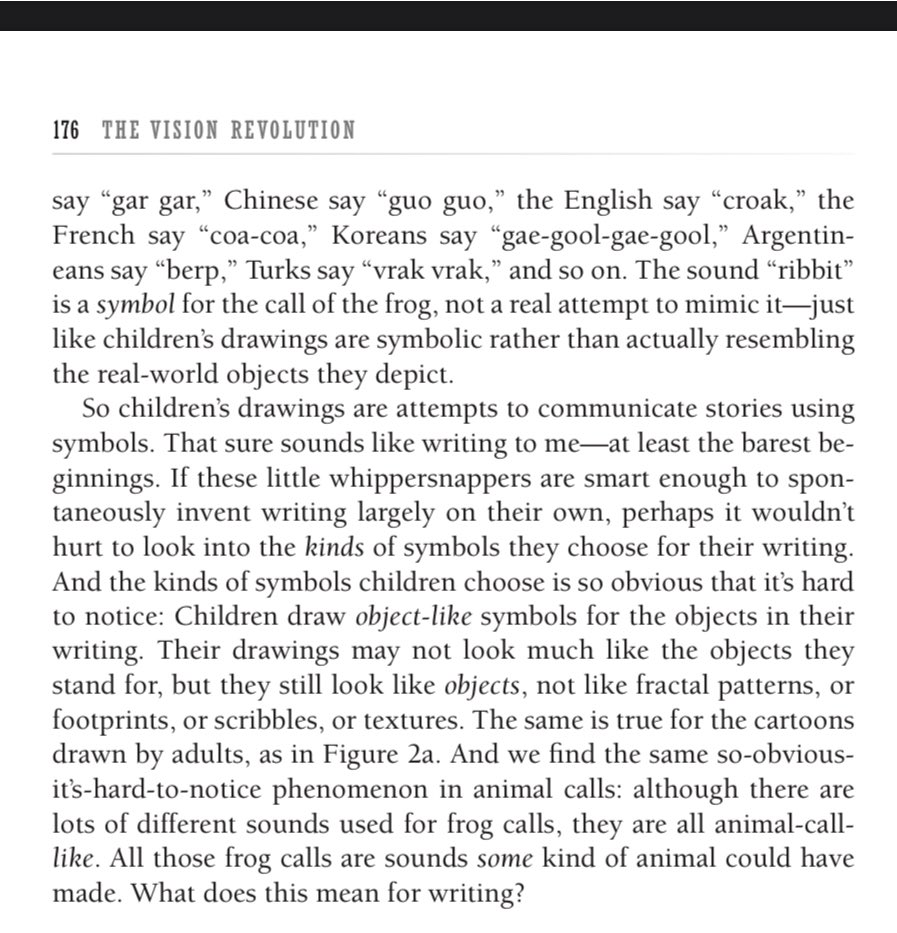 176 THE VISION REVOLUTION

say “gar gar,” Chinese say “guo guo,” the English say “croak,” the French say “coa-coa,” Koreans say “gae-gool-gae-gool,” Argentineans say “berp,” Turks say “vrak vrak,” and so on. The sound “ribbit” is a symbol for the call of the frog, not a real attempt to mimic it—just like children’s drawings are symbolic rather than actually resembling the real-world objects they depict.

So children’s drawings are attempts to communicate stories using symbols. That sure sounds like writing to me—at least the barest beginnings. If these little whippersnappers are smart enough to spontaneously invent writing largely on their own, perhaps it wouldn’t hurt to look into the kinds of symbols they choose for their writing. And the kinds of symbols children choose is so obvious that it’s hard to notice: Children draw object-like symbols for the objects in their writing. Their drawings may not look much like the objects they stand for, but they still look like objects, not like fractal patterns, or footprints, or scribbles, or textures. The same is true for the cartoons drawn by adults, as in Figure 2a. And we find the same so-obvious-it’s-hard-to-notice phenomenon in animal calls: although there are lots of different sounds used for frog calls, they are all animal-call-like. All those frog calls are sounds some kind of animal could have made. What does this mean for writing?